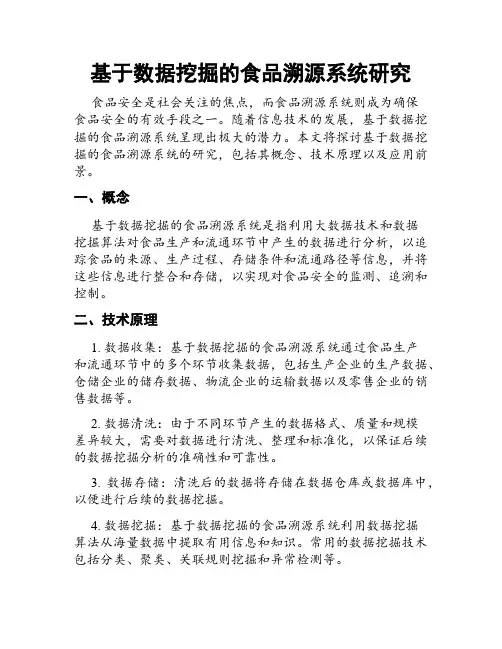 基于数据挖掘的食品溯源系统研究

食品安全是社会关注的焦点，而食品溯源系统则成为确保食品安全的有效手段之一。随着信息技术的发展，基于数据挖掘的食品溯源系统呈现出极大的潜力。本文将探讨基于数据挖掘的食品溯源系统的研究，包括其概念、技术原理以及应用前景。

一、概念

基于数据挖掘的食品溯源系统是指利用大数据技术和数据挖掘算法对食品生产和流通环节中产生的数据进行分析，以追踪食品的来源、生产过程、存储条件和流通路径等信息，并将这些信息进行整合和存储，以实现对食品安全的监测、追溯和控制。

二、技术原理

1. 数据收集：基于数据挖掘的食品溯源系统通过食品生产和流通环节中的多个环节收集数据，包括生产企业的生产数据、仓储企业的储存数据、物流企业的运输数据以及零售企业的销售数据等。

2. 数据清洗：由于不同环节产生的数据格式、质量和规模差异较大，需要对数据进行清洗、整理和标准化，以保证后续的数据挖掘分析的准确性和可靠性。

3. 数据存储：清洗后的数据将存储在数据仓库或数据库中，以便进行后续的数据挖掘。

4. 数据挖掘：基于数据挖掘的食品溯源系统利用数据挖掘算法从海量数据中提取有用信息和知识。常用的数据挖掘技术包括分类、聚类、关联规则挖掘和异常检测等。